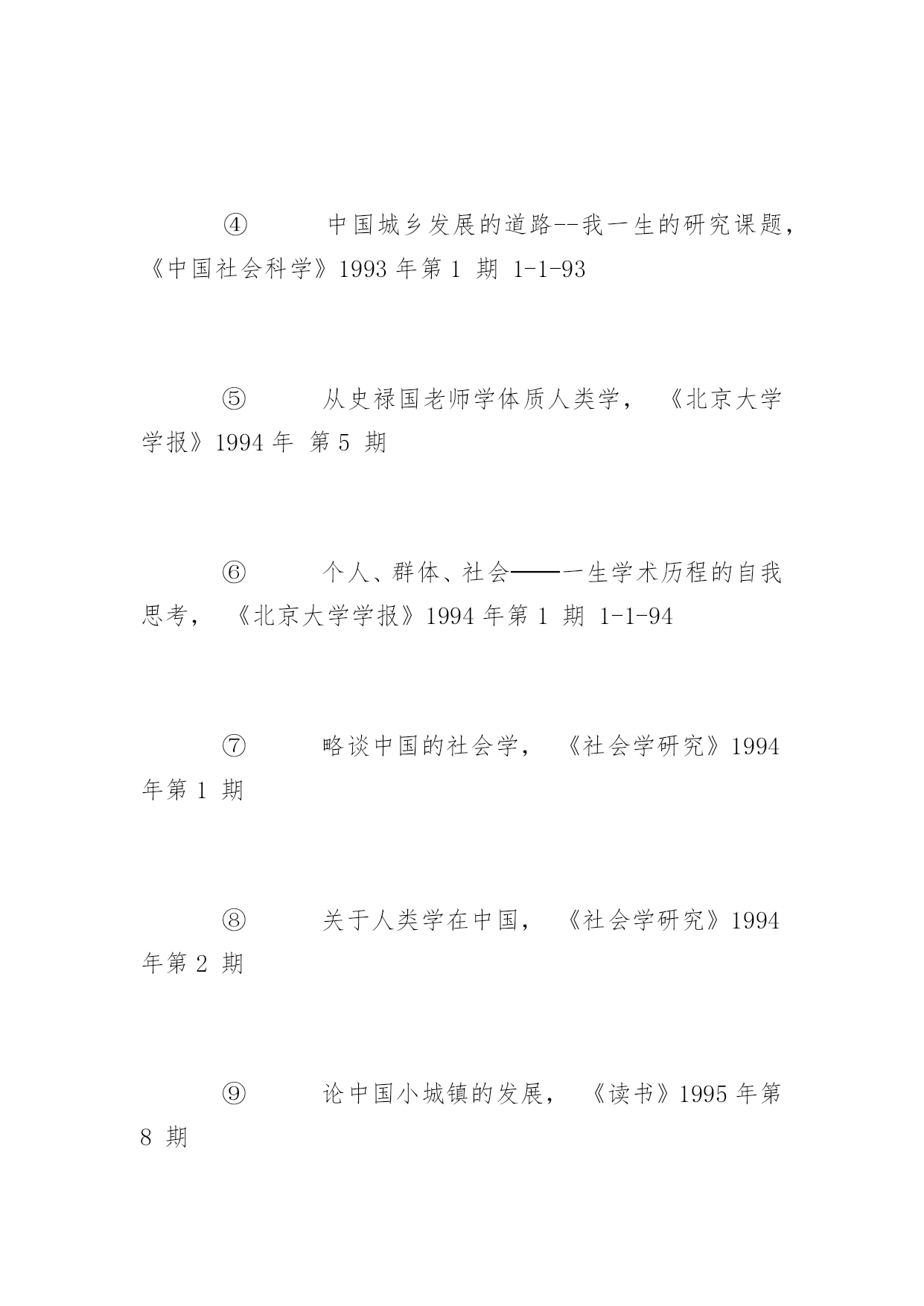 ④ 中国城乡发展的道路--我一生的研究课题，《中国社会科学》1993 年第 1 期 1-1-93

⑤ 从史禄国老师学体质人类学，《北京大学学报》1994 年 第 5 期

⑥ 个人、群体、社会——一生学术历程的自我思考，《北京大学学报》1994 年第 1 期 1-1-94

⑦ 略谈中国的社会学，《社会学研究》1994 年第 1 期

⑧ 关于人类学在中国，《社会学研究》1994 年第 2 期

⑨ 论中国小城镇的发展，《读书》1995 年第 8 期